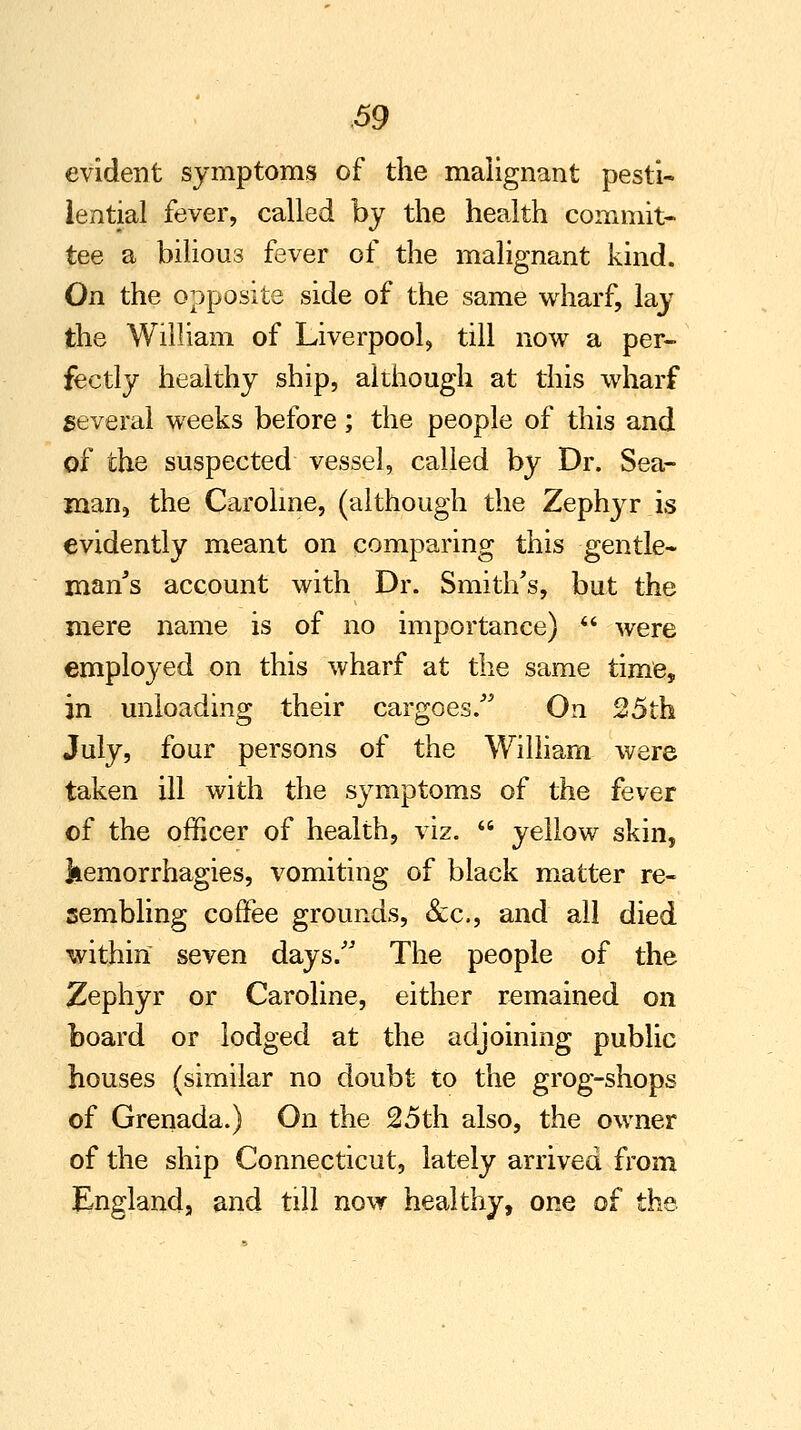 59

evident symptoms of the malignant pestilential fever, called by the health committee a bilious fever of the malignant kind. On the opposite side of the same wharf, lay the William of Liverpool, till now a perfectly healthy ship, although at this wharf several weeks before; the people of this and of the suspected vessel, called by Dr. Seaman, the Caroline, (although the Zephyr is evidently meant on comparing this gentleman's account with Dr. Smith's, but the mere name is of no importance) " were employed on this wharf at the same time, in unloading their cargoes." On 25th July, four persons of the William were taken ill with the symptoms of the fever of the officer of health, viz. " yellow skin, hemorrhagies, vomiting of black matter resembling coffee grounds, &c., and all died within seven days." The people of the Zephyr or Caroline, either remained on board or lodged at the adjoining public houses (similar no doubt to the grog-shops of Grenada.) On the 25th also, the owner of the ship Connecticut, lately arrived from England, and till now healthy, one of the